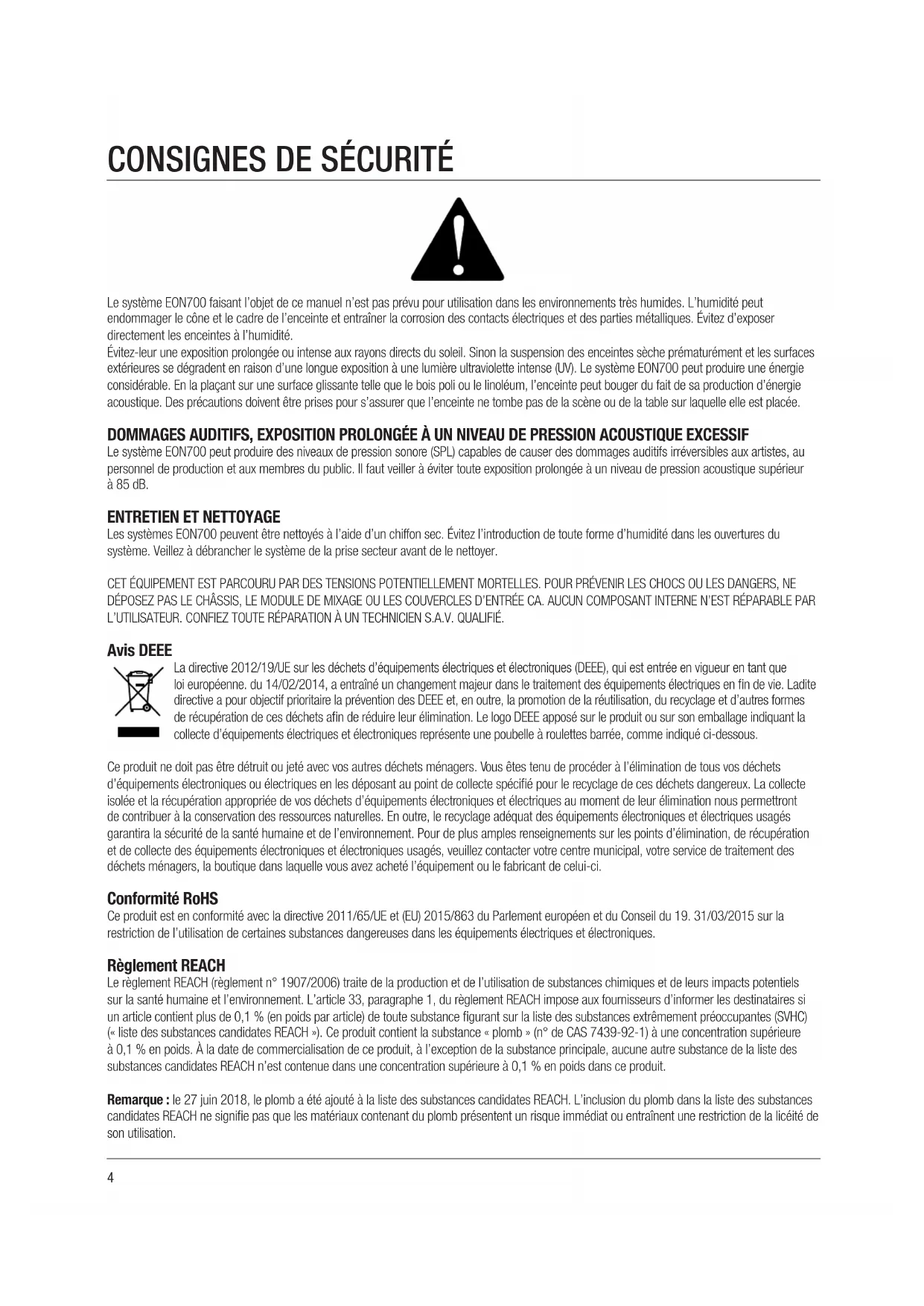 CONSIGNES DE SÉCURITÉ

Le système EON700 faisant l'objet de ce manuel n'est pas prévu pour utilisation dans les environnements très humides. L'humidité peut endommager le cône et le cadre de l'enceinte et entraîner la corrosion des contacts électriques et des parties métalliques. Évitez d'exposer directement les enceintes à l'humidité.
Évitez-leur une exposition prolongée ou intense aux rayons directs du soleil. Sinon la suspension des enceintes sèche prématurément et les surfaces extérieures se dégradent en raison d'une longue exposition à une lumière ultraviolette intense (UV). Le système EON700 peut produire une énergie considérable. En la plaçant sur une surface glissante telle que le bois poli ou le linoléum, l'enceinte peut bouger du fait de sa production d'énergie acoustique. Des précautions doivent être prises pour s'assurer que l'enceinte ne tombe pas de la scène ou de la table sur laquelle elle est placée.

DOMMAGES AUDITIFS, EXPOSITION PROLONGÉE À UN NIVEAU DE PRESSION ACOUSTIQUE EXCESSIF
Le système EON700 peut produire des niveaux de pression sonore (SPL) capables de causer des dommages auditifs irréversibles aux artistes, au personnel de production et aux membres du public. Il faut veiller à éviter toute exposition prolongée à un niveau de pression acoustique supérieur à 85 dB.

ENTRETIEN ET NETTOYAGE
Les systèmes EON700 peuvent être nettoyés à l'aide d'un chiffon sec. Évitez l'introduction de toute forme d'humidité dans les ouvertures du système. Veillez à débrancher le système de la prise secteur avant de le nettoyer.

CET ÉQUIPEMENT EST PARCOURU PAR DES TENSIONS POTENTIELLEMENT MORTELLES. POUR PRÉVENIR LES CHOCS OU LES DANGERS, NE DÉPOSEZ PAS LE CHÂSSIS, LE MODULE DE MIXAGE OU LES COUVERCLES D'ENTRÉE CA. AUCUN COMPOSANT INTERNE N'EST RÉPARABLE PAR L'UTILISATEUR. CONFIEZ TOUTE RÉPARATION À UN TECHNICIEN S.A.V. QUALIFIÉ.

Avis DEEE
La directive 2012/19/UE sur les déchets d'équipements électriques et électroniques (DEEE), qui est entrée en vigueur en tant que loi européenne. du 14/02/2014, a entraîné un changement majeur dans le traitement des équipements électriques en fin de vie. Ladite directive a pour objectif prioritaire la prévention des DEEE et, en outre, la promotion de la réutilisation, du recyclage et d'autres formes de récupération de ces déchets afin de réduire leur élimination. Le logo DEEE apposé sur le produit ou sur son emballage indiquant la collecte d'équipements électriques et électroniques représente une poubelle à roulettes barrée, comme indiqué ci-dessous.

Ce produit ne doit pas être détruit ou jeté avec vos autres déchets ménagers. Vous êtes tenu de procéder à l'élimination de tous vos déchets d'équipements électroniques ou électriques en les déposant au point de collecte spécifié pour le recyclage de ces déchets dangereux. La collecte isolée et la récupération appropriée de vos déchets d'équipements électroniques et électriques au moment de leur élimination nous permettront de contribuer à la conservation des ressources naturelles. En outre, le recyclage adéquat des équipements électroniques et électriques usagés garantira la sécurité de la santé humaine et de l'environnement. Pour de plus amples renseignements sur les points d'élimination, de récupération et de collecte des équipements électroniques et électroniques usagés, veuillez contacter votre centre municipal, votre service de traitement des déchets ménagers, la boutique dans laquelle vous avez acheté l'équipement ou le fabricant de celui-ci.

Conformité RoHS
Ce produit est en conformité avec la directive 2011/65/UE et (EU) 2015/863 du Parlement européen et du Conseil du 19. 31/03/2015 sur la restriction de l'utilisation de certaines substances dangereuses dans les équipements électriques et électroniques.

Règlement REACH
Le règlement REACH (règlement n° 1907/2006) traite de la production et de l'utilisation de substances chimiques et de leurs impacts potentiels sur la santé humaine et l'environnement. L'article 33, paragraphe 1, du règlement REACH impose aux fournisseurs d'informer les destinataires si un article contient plus de 0,1 % (en poids par article) de toute substance figurant sur la liste des substances extrêmement préoccupantes (SVHC) (« liste des substances candidates REACH »). Ce produit contient la substance « plomb » (n° de CAS 7439-92-1) à une concentration supérieure à 0,1 % en poids. À la date de commercialisation de ce produit, à l'exception de la substance principale, aucune autre substance de la liste des substances candidates REACH n'est contenue dans une concentration supérieure à 0,1 % en poids dans ce produit.

Remarque : le 27 juin 2018, le plomb a été ajouté à la liste des substances candidates REACH. L'inclusion du plomb dans la liste des substances candidates REACH ne signifie pas que les matériaux contenant du plomb présentent un risque immédiat ou entraînent une restriction de la licéité de son utilisation.

4